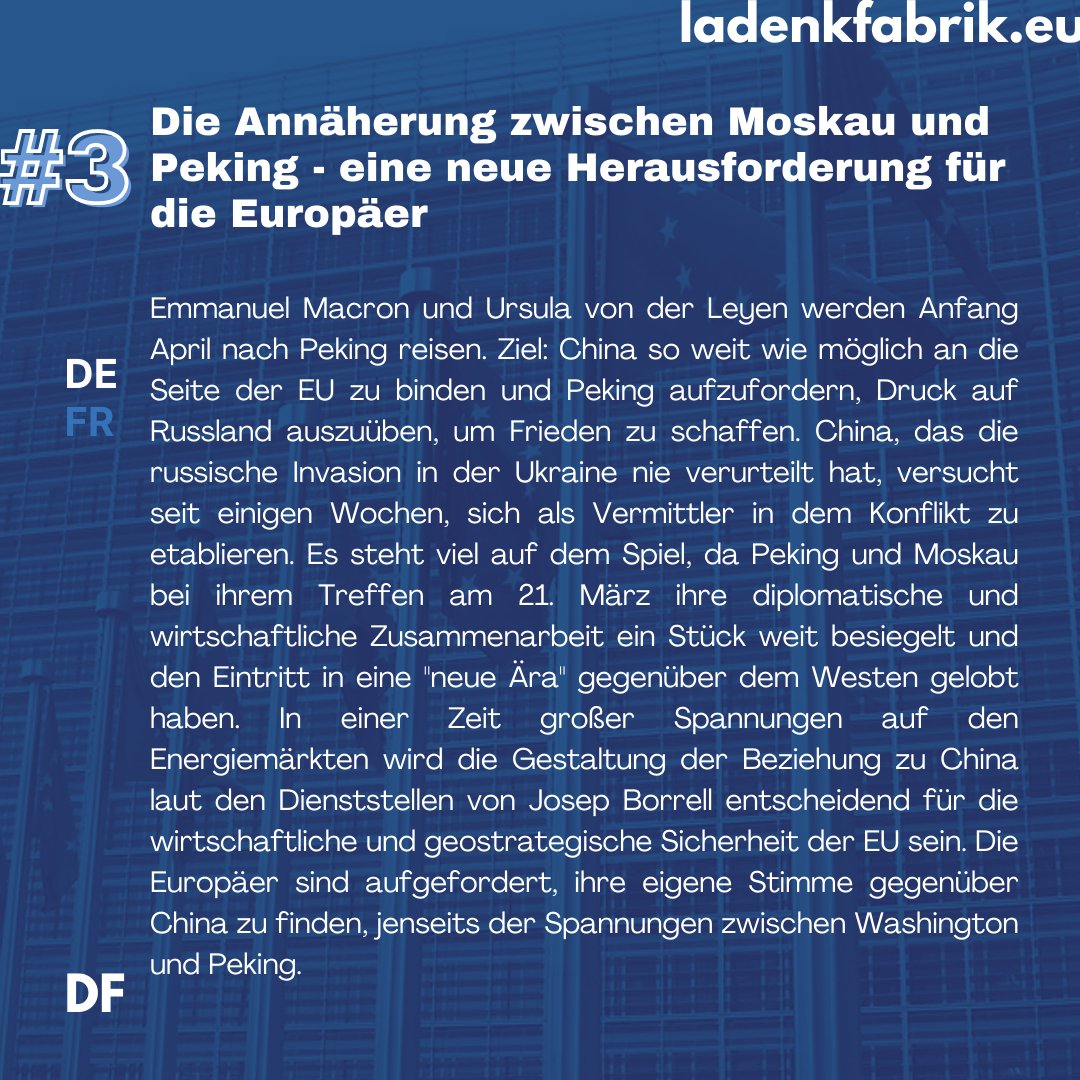 ladenkfabrik.eu

#3

Die Annäherung zwischen Moskau und Peking - eine neue Herausforderung für die Europäer

DE
FR

Emmanuel Macron und Ursula von der Leyen werden Anfang April nach Peking reisen. Ziel: China so weit wie möglich an die Seite der EU zu binden und Peking aufzufordern, Druck auf Russland auszuüben, um Frieden zu schaffen. China, das die russische Invasion in der Ukraine nie verurteilt hat, versucht seit einigen Wochen, sich als Vermittler in dem Konflikt zu etablieren. Es steht viel auf dem Spiel, da Peking und Moskau bei ihrem Treffen am 21. März ihre diplomatische und wirtschaftliche Zusammenarbeit ein Stück weit besiegelt und den Eintritt in eine "neue Ära" gegenüber dem Westen gelobt haben. In einer Zeit großer Spannungen auf den Energiemärkten wird die Gestaltung der Beziehung zu China laut den Dienststellen von Josep Borrell entscheidend für die wirtschaftliche und geostrategische Sicherheit der EU sein. Die Europäer sind aufgefordert, ihre eigene Stimme gegenüber China zu finden, jenseits der Spannungen zwischen Washington und Peking.

DF